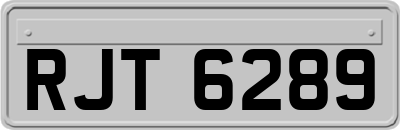 RJT 6289